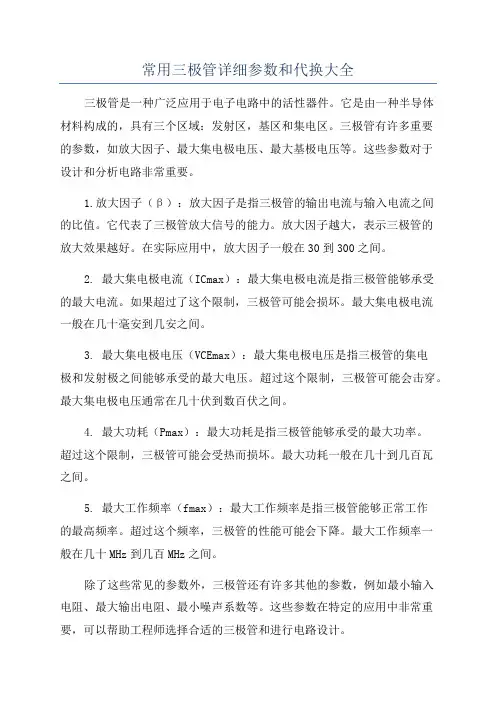 常用三极管详细参数和代换大全

三极管是一种广泛应用于电子电路中的活性器件。它是由一种半导体材料构成的，具有三个区域：发射区，基区和集电区。三极管有许多重要的参数，如放大因子、最大集电极电压、最大基极电压等。这些参数对于设计和分析电路非常重要。

1.放大因子（β）：放大因子是指三极管的输出电流与输入电流之间的比值。它代表了三极管放大信号的能力。放大因子越大，表示三极管的放大效果越好。在实际应用中，放大因子一般在30到300之间。

2. 最大集电极电流（ICmax）：最大集电极电流是指三极管能够承受的最大电流。如果超过了这个限制，三极管可能会损坏。最大集电极电流一般在几十毫安到几安之间。

3. 最大集电极电压（VCEmax）：最大集电极电压是指三极管的集电极和发射极之间能够承受的最大电压。超过这个限制，三极管可能会击穿。最大集电极电压通常在几十伏到数百伏之间。

4. 最大功耗（Pmax）：最大功耗是指三极管能够承受的最大功率。超过这个限制，三极管可能会受热而损坏。最大功耗一般在几十到几百瓦之间。

5. 最大工作频率（fmax）：最大工作频率是指三极管能够正常工作的最高频率。超过这个频率，三极管的性能可能会下降。最大工作频率一般在几十MHz到几百MHz之间。

除了这些常见的参数外，三极管还有许多其他的参数，例如最小输入电阻、最大输出电阻、最小噪声系数等。这些参数在特定的应用中非常重要，可以帮助工程师选择合适的三极管和进行电路设计。